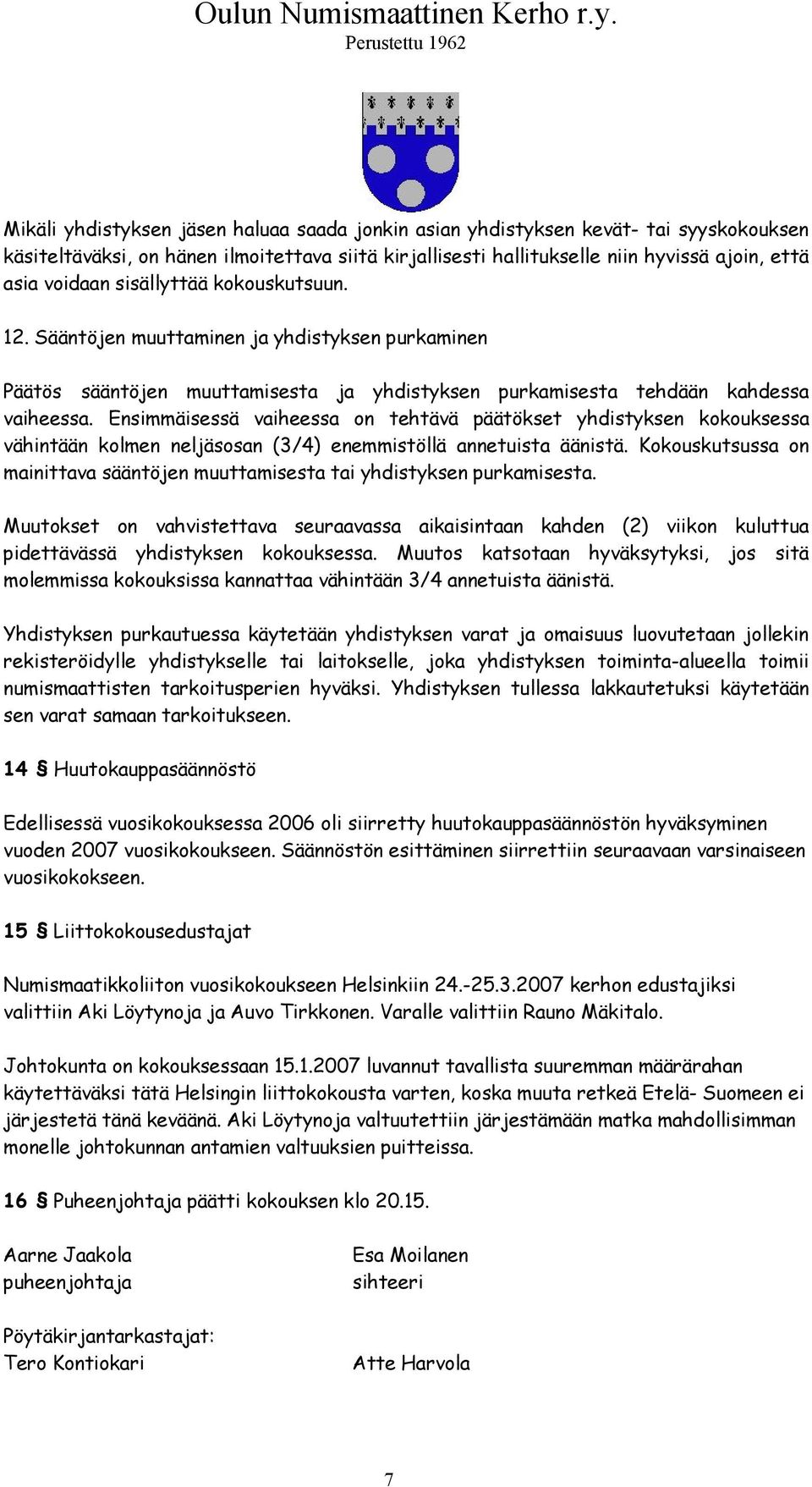 Oulun Numismaattinen Kerho r.y.
Perustettu 1962

Mikäli yhdistyksen jäsen haluaa saada jonkin asian yhdistyksen kevät- tai syyskokouksen käsiteltäväksi, on hänen ilmoitettava siitä kirjallisesti hallitukselle niin hyvissä ajoin, että asia voidaan sisällyttää kokouskutsuun.

12. Sääntöjen muuttaminen ja yhdistyksen purkaminen

Päätös sääntöjen muuttamisesta ja yhdistyksen purkamisesta tehdään kahdessa vaiheessa. Ensimmäisessä vaiheessa on tehtävä päätökset yhdistyksen kokouksessa vähintään kolmen neljäsosan (3/4) enemmistöllä annetuista äänistä. Kokouskutsussa on mainittava sääntöjen muuttamisesta tai yhdistyksen purkamisesta.

Muutokset on vahvistettava seuraavassa aikaisintaan kahden (2) viikon kuluttua pidettävässä yhdistyksen kokouksessa. Muutos katsotaan hyväksytyksi, jos sitä molemmissa kokouksissa kannattaa vähintään 3/4 annetuista äänistä.

Yhdistyksen purkautuessa käytetään yhdistyksen varat ja omaisuus luovutetaan jollekin rekisteröidylle yhdistykselle tai laitokselle, joka yhdistyksen toiminta-alueella toimii numismaattisten tarkoitusperien hyväksi. Yhdistyksen tullessa lakkautetuksi käytetään sen varat samaan tarkoitukseen.

14 § Huutokauppasäännöstö

Edellisessä vuosikokouksessa 2006 oli siirretty huutokauppasäännöstön hyväksyminen vuoden 2007 vuosikokoukseen. Säännöstön esittäminen siirrettiin seuraavaan varsinaiseen vuosikokokseen.

15 § Liittokokousedustajat

Numismaatikkoliiton vuosikokoukseen Helsinkiin 24.-25.3.2007 kerhon edustajiksi valittiin Aki Löytynoja ja Auvo Tirkkonen. Varalle valittiin Rauno Mäkitalo.

Johtokunta on kokouksessaan 15.1.2007 luvannut tavallista suuremman määrärahan käytettäväksi tätä Helsingin liittokokousta varten, koska muuta retkeä Etelä- Suomeen ei järjestetä tänä keväänä. Aki Löytynoja valtuutettiin järjestämään matka mahdollisimman monelle johtokunnan antamien valtuuksien puitteissa.

16 § Puheenjohtaja päätti kokouksen klo 20.15.

Aarne Jaakola
puheenjohtaja

Esa Moilanen
sihteeri

Pöytäkirjantarkastajat:
Tero Kontiokari

Atte Harvola

7